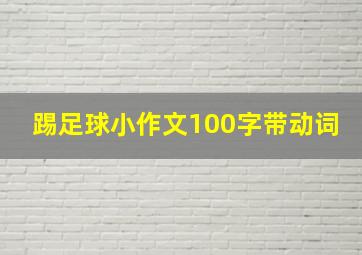 踢足球小作文100字带动词